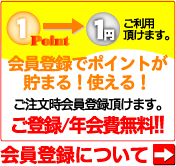 1 Point 1円 ご利用頂けます。

会員登録でポイントが貯まる！使える！

ご注文時会員登録頂けます。

ご登録/年会費無料!!

会員登録について